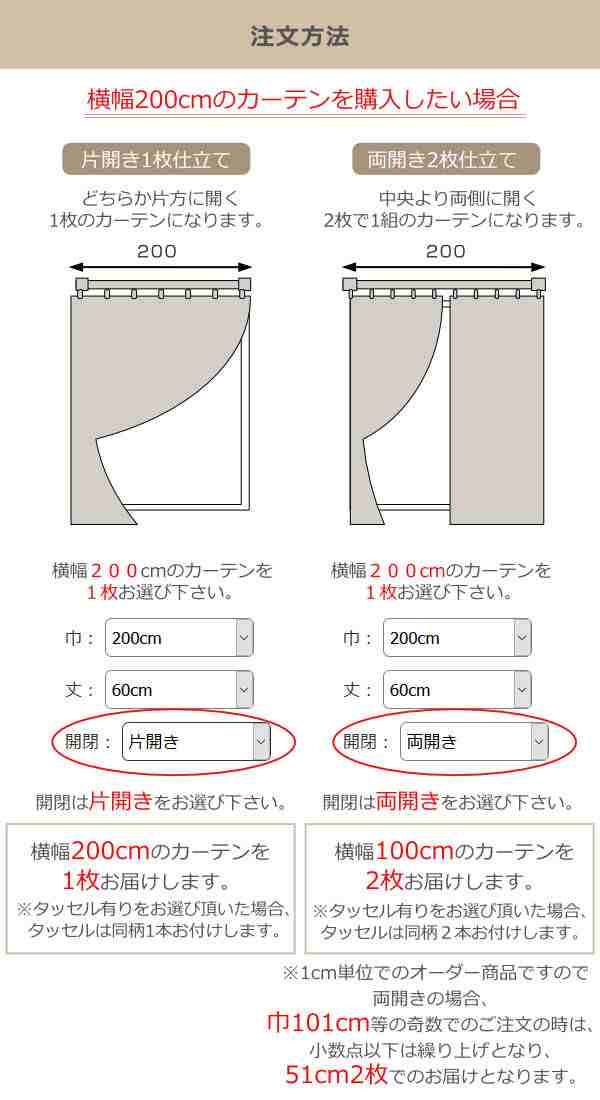 注文方法

横幅200cmのカーテンを購入したい場合

片開き1枚仕立て

どちらか片方に開く
1枚のカーテンになります。

200

横幅２００cmのカーテンを
１枚お選び下さい。

巾： 200cm

丈： 60cm

開閉： 片開き

開閉は片開きをお選び下さい。

横幅200cmのカーテンを
1枚お届けします。
※タッセル有りをお選び頂いた場合、
タッセルは同柄1本お付けします。

両開き2枚仕立て

中央より両側に開く
2枚で1組のカーテンになります。

200

横幅２００cmのカーテンを
１枚お選び下さい。

巾： 200cm

丈： 60cm

開閉： 両開き

開閉は両開きをお選び下さい。

横幅100cmのカーテンを
2枚お届けします。
※タッセル有りをお選び頂いた場合、
タッセルは同柄２本お付けします。

※1cm単位でのオーダー商品ですので
両開きの場合、
巾101cm等の奇数でのご注文の時は、
小数点以下は繰り上げとなり、
51cm2枚でのお届けとなります。